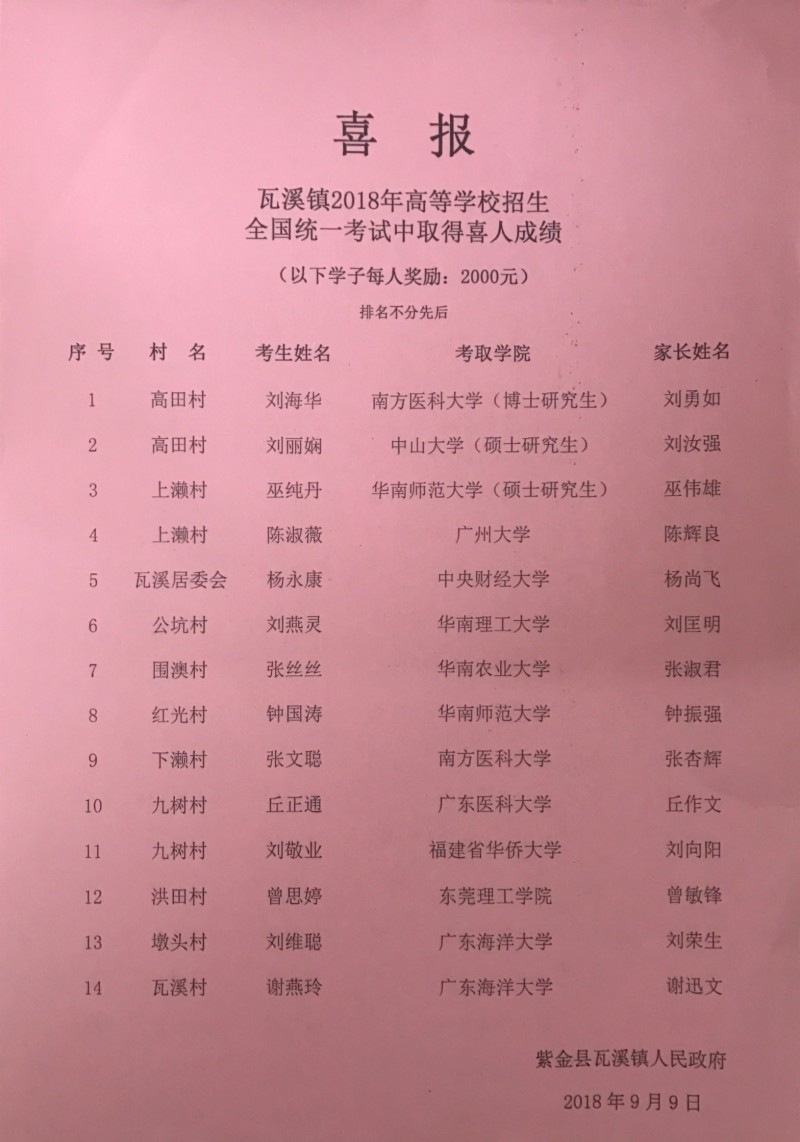 喜 报

瓦溪镇2018年高等学校招生
全国统一考试中取得喜人成绩

（以下学子每人奖励：2000元）

排名不分先后

| 序号 | 村名 | 考生姓名 | 考取学院 | 家长姓名 |
|---|---|---|---|---|
| 1 | 高田村 | 刘海华 | 南方医科大学（博士研究生） | 刘勇如 |
| 2 | 高田村 | 刘丽娴 | 中山大学（硕士研究生） | 刘汝强 |
| 3 | 上濑村 | 巫纯丹 | 华南师范大学（硕士研究生） | 巫伟雄 |
| 4 | 上濑村 | 陈淑薇 | 广州大学 | 陈辉良 |
| 5 | 瓦溪居委会 | 杨永康 | 中央财经大学 | 杨尚飞 |
| 6 | 公坑村 | 刘燕灵 | 华南理工大学 | 刘匡明 |
| 7 | 围澳村 | 张丝丝 | 华南农业大学 | 张淑君 |
| 8 | 红光村 | 钟国涛 | 华南师范大学 | 钟振强 |
| 9 | 下濑村 | 张文聪 | 南方医科大学 | 张杏辉 |
| 10 | 九树村 | 丘正通 | 广东医科大学 | 丘作文 |
| 11 | 九树村 | 刘敬业 | 福建省华侨大学 | 刘向阳 |
| 12 | 洪田村 | 曾思婷 | 东莞理工学院 | 曾敏锋 |
| 13 | 墩头村 | 刘维聪 | 广东海洋大学 | 刘荣生 |
| 14 | 瓦溪村 | 谢燕玲 | 广东海洋大学 | 谢迅文 |

紫金县瓦溪镇人民政府

2018年9月9日